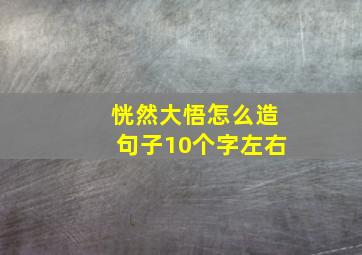 恍然大悟怎么造句子10个字左右